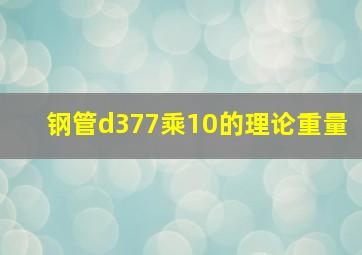 钢管d377乘10的理论重量